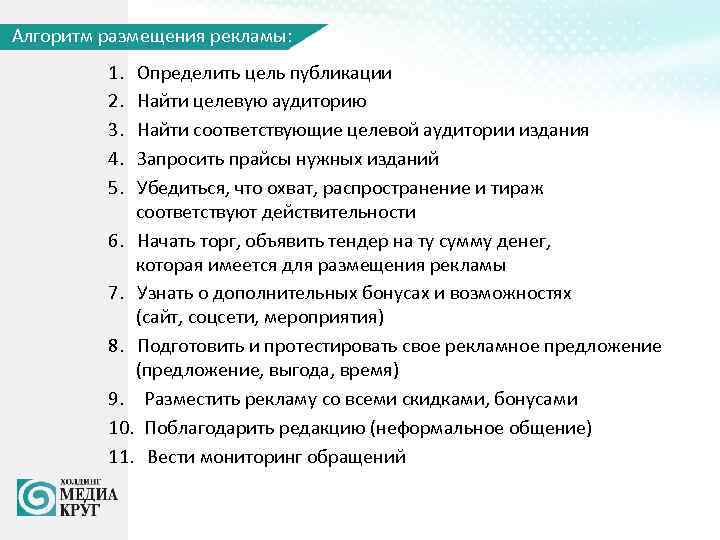 Алгоритм размещения рекламы:

1. Определить цель публикации
2. Найти целевую аудиторию
3. Найти соответствующие целевой аудитории издания
4. Запросить прайсы нужных изданий
5. Убедиться, что охват, распространение и тираж соответствуют действительности
6. Начать торг, объявить тендер на ту сумму денег, которая имеется для размещения рекламы
7. Узнать о дополнительных бонусах и возможностях (сайт, соцсети, мероприятия)
8. Подготовить и протестировать свое рекламное предложение (предложение, выгода, время)
9. Разместить рекламу со всеми скидками, бонусами
10. Поблагодарить редакцию (неформальное общение)
11. Вести мониторинг обращений

ХОЛДИНГ
МЕДИА
КРУГ